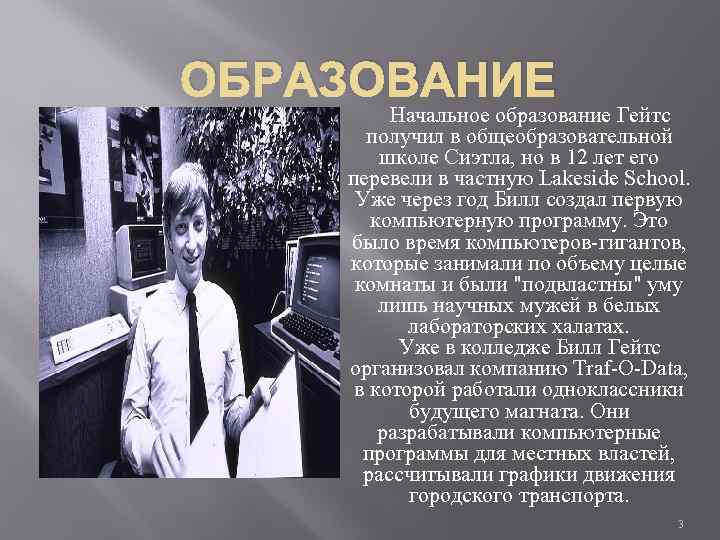 ОБРАЗОВАНИЕ

Начальное образование Гейтс получил в общеобразовательной школе Сиэтла, но в 12 лет его перевели в частную Lakeside School. Уже через год Билл создал первую компьютерную программу. Это было время компьютеров-гигантов, которые занимали по объему целые комнаты и были "подвластны" уму лишь научных мужей в белых лабораторских халатах.

Уже в колледже Билл Гейтс организовал компанию Traf-O-Data, в которой работали одноклассники будущего магната. Они разрабатывали компьютерные программы для местных властей, рассчитывали графики движения городского транспорта.

3